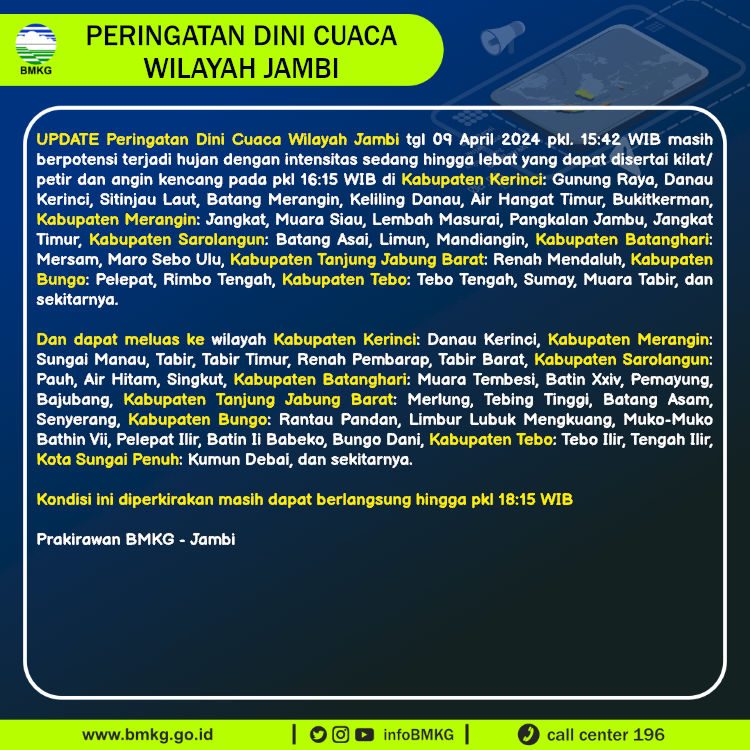 BMKG

PERINGATAN DINI CUACA WILAYAH JAMBI

UPDATE Peringatan Dini Cuaca Wilayah Jambi tgl 09 April 2024 pkl. 15:42 WIB masih berpotensi terjadi hujan dengan intensitas sedang hingga lebat yang dapat disertai kilat/ petir dan angin kencang pada pkl 16:15 WIB di Kabupaten Kerinci: Gunung Raya, Danau Kerinci, Sitinjau Laut, Batang Merangin, Keliling Danau, Air Hangat Timur, Bukitkerman, Kabupaten Merangin: Jangkat, Muara Siau, Lembah Masurai, Pangkalan Jambu, Jangkat Timur, Kabupaten Sarolangun: Batang Asai, Limun, Mandiangin, Kabupaten Batanghari: Mersam, Maro Sebo Ulu, Kabupaten Tanjung Jabung Barat: Renah Mendaluh, Kabupaten Bungo: Pelepat, Rimbo Tengah, Kabupaten Tebo: Tebo Tengah, Sumay, Muara Tabir, dan sekitarnya.

Dan dapat meluas ke wilayah Kabupaten Kerinci: Danau Kerinci, Kabupaten Merangin: Sungai Manau, Tabir, Tabir Timur, Renah Pembarap, Tabir Barat, Kabupaten Sarolangun: Pauh, Air Hitam, Singkut, Kabupaten Batanghari: Muara Tembesi, Batin Xxiv, Pemayung, Bajubang, Kabupaten Tanjung Jabung Barat: Merlung, Tebing Tinggi, Batang Asam, Senyerang, Kabupaten Bungo: Rantau Pandan, Limbur Lubuk Mengkuang, Muko-Muko Bathin Vii, Pelepat Ilir, Batin Ii Babeko, Bungo Dani, Kabupaten Tebo: Tebo Ilir, Tengah Ilir, Kota Sungai Penuh: Kumun Debai, dan sekitarnya.

Kondisi ini diperkirakan masih dapat berlangsung hingga pkl 18:15 WIB

Prakirawan BMKG - Jambi

www.bmkg.go.id | infoBMKG | call center 196